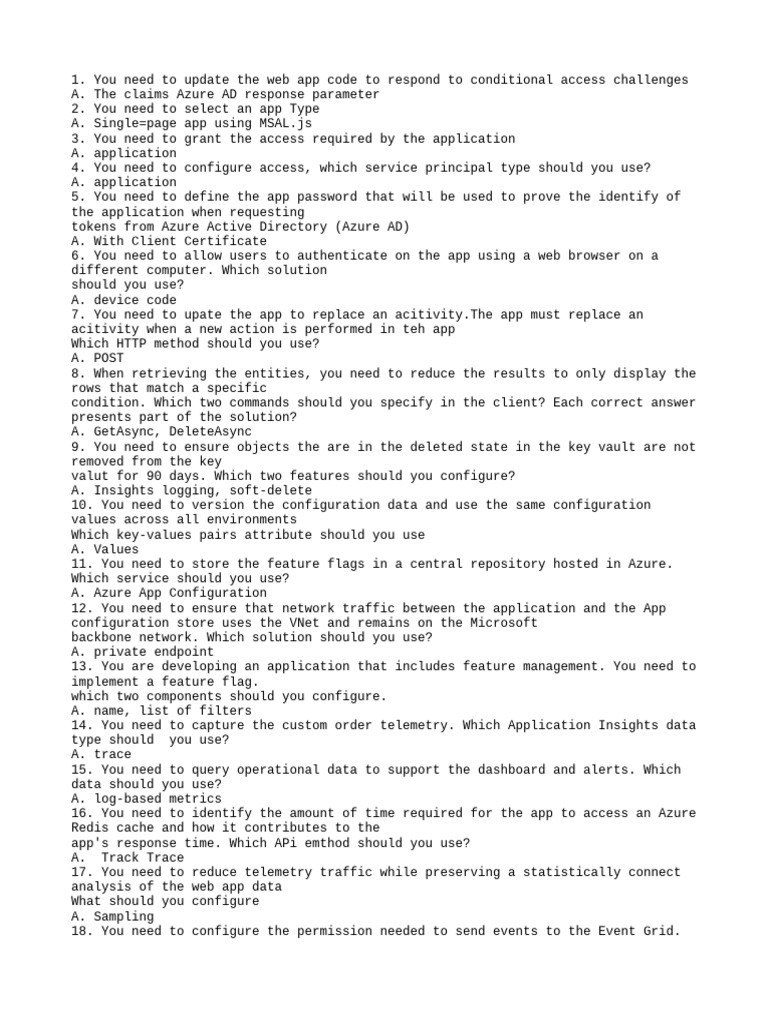 1. You need to update the web app code to respond to conditional access challenges
A. The claims Azure AD response parameter
2. You need to select an app Type
A. Single=page app using MSAL.js
3. You need to grant the access required by the application
A. application
4. You need to configure access, which service principal type should you use?
A. application
5. You need to define the app password that will be used to prove the identify of the application when requesting
tokens from Azure Active Directory (Azure AD)
A. With Client Certificate
6. You need to allow users to authenticate on the app using a web browser on a different computer. Which solution
should you use?
A. device code
7. You need to upate the app to replace an acitivity.The app must replace an acitivity when a new action is performed in teh app
Which HTTP method should you use?
A. POST
8. When retrieving the entities, you need to reduce the results to only display the rows that match a specific
condition. Which two commands should you specify in the client? Each correct answer presents part of the solution?
A. GetAsync, DeleteAsync
9. You need to ensure objects the are in the deleted state in the key vault are not removed from the key
valut for 90 days. Which two features should you configure?
A. Insights logging, soft-delete
10. You need to version the configuration data and use the same configuration values across all environments
Which key-values pairs attribute should you use
A. Values
11. You need to store the feature flags in a central repository hosted in Azure. Which service should you use?
A. Azure App Configuration
12. You need to ensure that network traffic between the application and the App configuration store uses the VNet and remains on the Microsoft
backbone network. Which solution should you use?
A. private endpoint
13. You are developing an application that includes feature management. You need to implement a feature flag.
which two components should you configure.
A. name, list of filters
14. You need to capture the custom order telemetry. Which Application Insights data type should  you use?
A. trace
15. You need to query operational data to support the dashboard and alerts. Which data should you use?
A. log-based metrics
16. You need to identify the amount of time required for the app to access an Azure Redis cache and how it contributes to the
app's response time. Which APi emthod should you use?
A.  Track Trace
17. You need to reduce telemetry traffic while preserving a statistically connect analysis of the web app data
What should you configure
A. Sampling
18. You need to configure the permission needed to send events to the Event Grid.